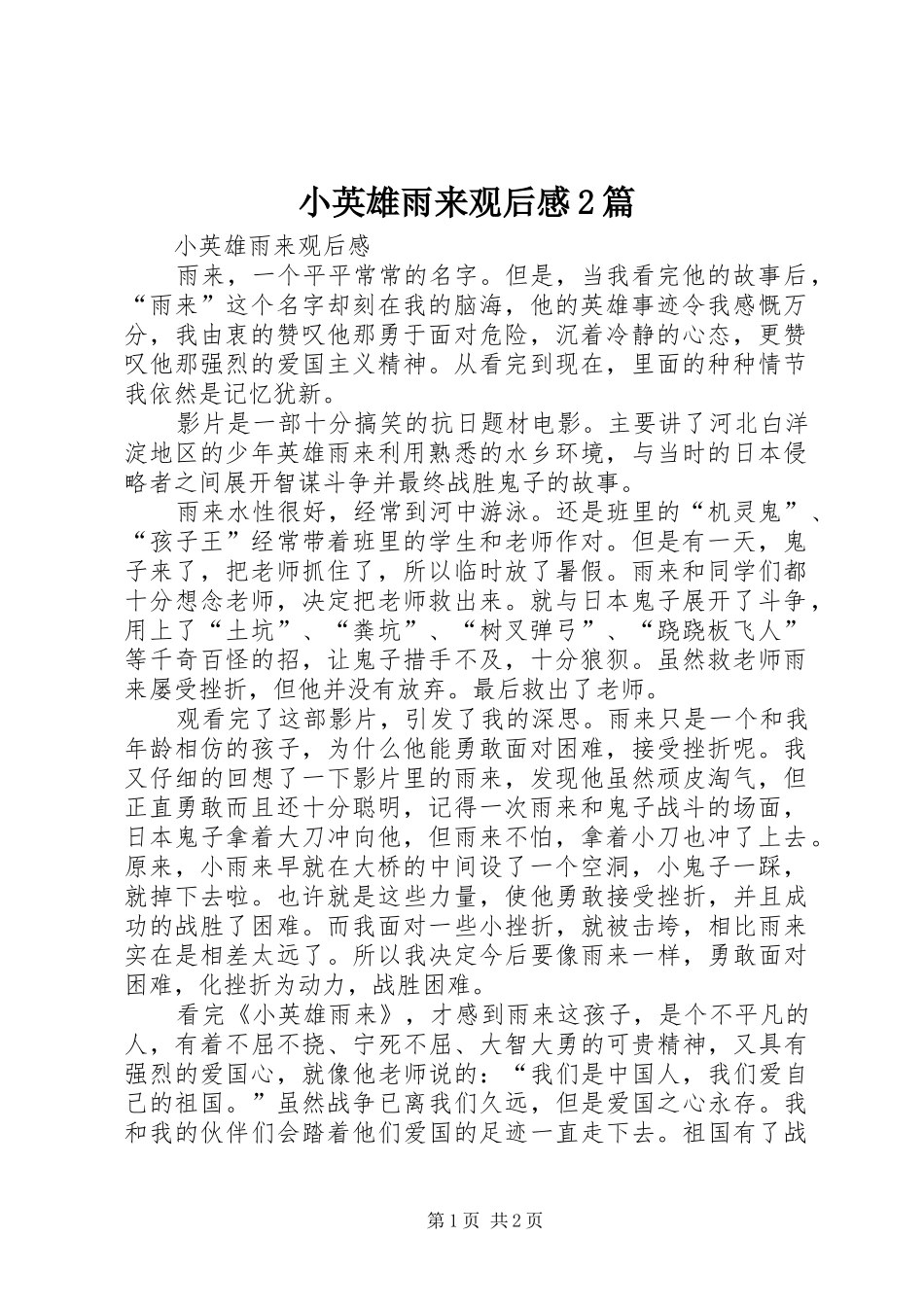 小英雄雨来观后感2篇

小英雄雨来观后感

雨来，一个平平常常的名字。但是，当我看完他的故事后，“雨来”这个名字却刻在我的脑海，他的英雄事迹令我感慨万分，我由衷的赞叹他那勇于面对危险，沉着冷静的心态，更赞叹他那强烈的爱国主义精神。从看完到现在，里面的种种情节我依然是记忆犹新。

影片是一部十分搞笑的抗日题材电影。主要讲了河北白洋淀地区的少年英雄雨来利用熟悉的水乡环境，与当时的日本侵略者之间展开智谋斗争并最终战胜鬼子的故事。

雨来水性很好，经常到河中游泳。还是班里的“机灵鬼”、“孩子王”经常带着班里的学生和老师作对。但是有一天，鬼子来了，把老师抓住了，所以临时放了暑假。雨来和同学们都十分想念老师，决定把老师救出来。就与日本鬼子展开了斗争，用上了“土坑”、“粪坑”、“树叉弹弓”、“跷跷板飞人”等千奇百怪的招，让鬼子措手不及，十分狼狈。虽然救老师雨来屡受挫折，但他并没有放弃。最后救出了老师。

观看完了这部影片，引发了我的深思。雨来只是一个和我年龄相仿的孩子，为什么他能勇敢面对困难，接受挫折呢。我又仔细的回想了一下影片里的雨来，发现他虽然顽皮淘气，但正直勇敢而且还十分聪明，记得一次雨来和鬼子战斗的场面，日本鬼子拿着大刀冲向他，但雨来不怕，拿着小刀也冲了上去。原来，小雨来早就在大桥的中间设了一个空洞，小鬼子一踩，就掉下去啦。也许就是这些力量，使他勇敢接受挫折，并且成功的战胜了困难。而我面对一些小挫折，就被击垮，相比雨来实在是相差太远了。所以我决定今后要像雨来一样，勇敢面对困难，化挫折为动力，战胜困难。

看完《小英雄雨来》，才感到雨来这孩子，是个不平凡的人，有着不屈不挠、宁死不屈、大智大勇的可贵精神，又具有强烈的爱国心，就像他老师说的：“我们是中国人，我们爱自己的祖国。”虽然战争已离我们久远，但是爱国之心永存。我和我的伙伴们会踏着他们爱国的足迹一直走下去。祖国有了战

第1页 共2页